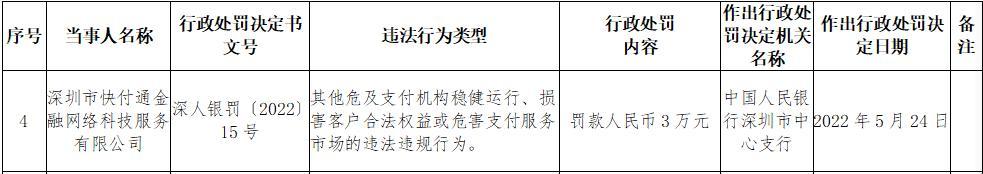 | 序号 | 当事人名称 | 行政处罚决定书文号 | 违法行为类型 | 行政处罚内容 | 作出行政处罚决定机关名称 | 作出行政处罚决定日期 | 备注 |
|---|---|---|---|---|---|---|---|
| 4 | 深圳市快付通金融网络科技服务有限公司 | 深人银罚〔2022〕15号 | 其他危及支付机构稳健运行、损害客户合法权益或危害支付服务市场的违法违规行为。 | 罚款人民币3万元 | 中国人民银行深圳市中心支行 | 2022年5月24日 | |